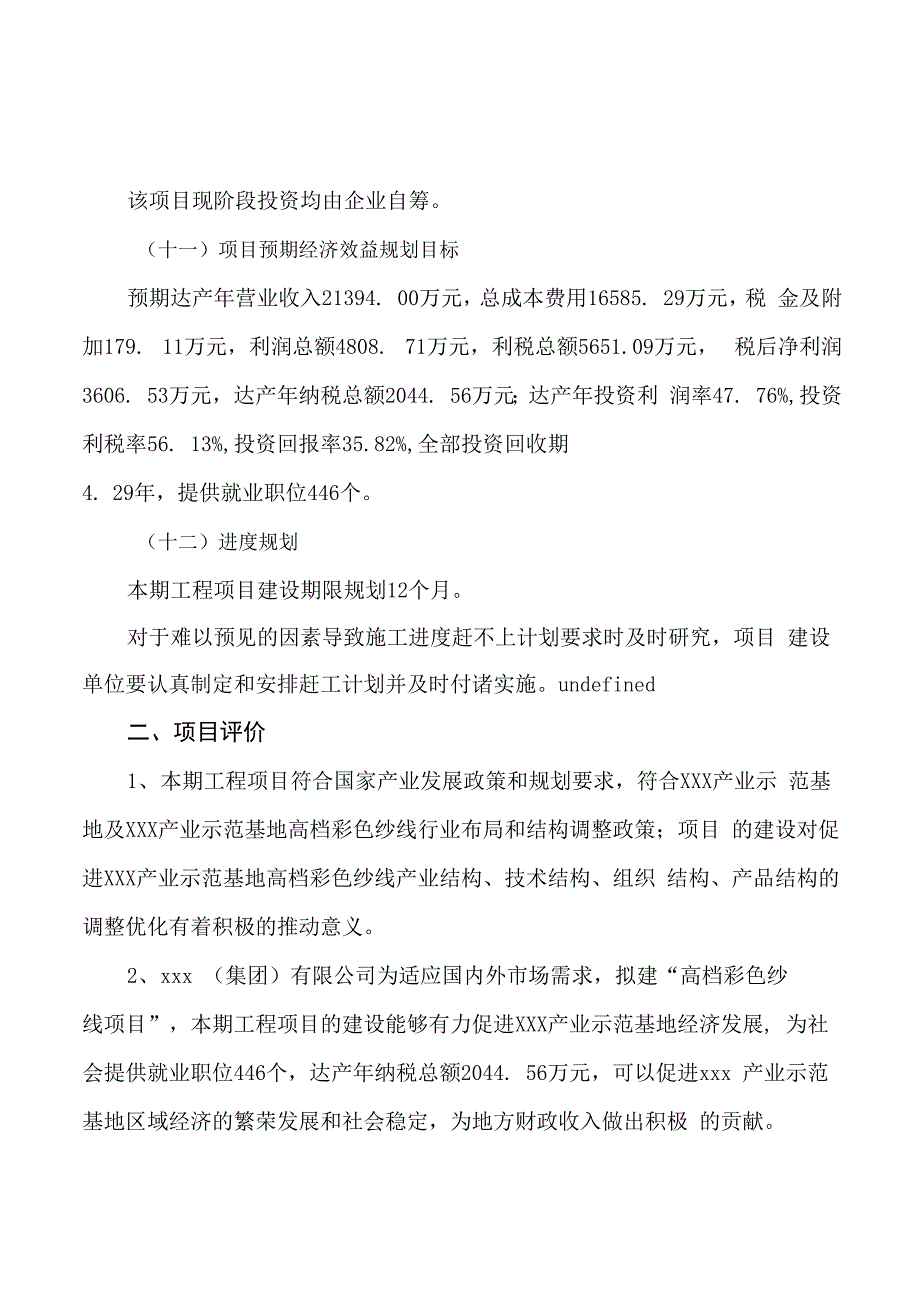 该项目现阶段投资均由企业自筹。

（十一）项目预期经济效益规划目标

预期达产年营业收入21394. 00万元，总成本费用16585. 29万元，税 金及附加179. 11万元，利润总额4808. 71万元，利税总额5651.09万元， 税后净利润3606. 53万元，达产年纳税总额2044. 56万元;达产年投资利 润率47. 76%,投资利税率56. 13%,投资回报率35.82%,全部投资回收期
4. 29年，提供就业职位446个。

（十二）进度规划

本期工程项目建设期限规划12个月。

对于难以预见的因素导致施工进度赶不上计划要求时及时研究，项目 建设单位要认真制定和安排赶工计划并及时付诸实施。undefined

二、项目评价

1、本期工程项目符合国家产业发展政策和规划要求，符合XXX产业示 范基地及XXX产业示范基地高档彩色纱线行业布局和结构调整政策；项目 的建设对促进XXX产业示范基地高档彩色纱线产业结构、技术结构、组织 结构、产品结构的调整优化有着积极的推动意义。

2、xxx （集团）有限公司为适应国内外市场需求，拟建“高档彩色纱线项目”，本期工程项目的建设能够有力促进XXX产业示范基地经济发展, 为社会提供就业职位446个，达产年纳税总额2044. 56万元，可以促进xxx 产业示范基地区域经济的繁荣发展和社会稳定，为地方财政收入做出积极 的贡献。